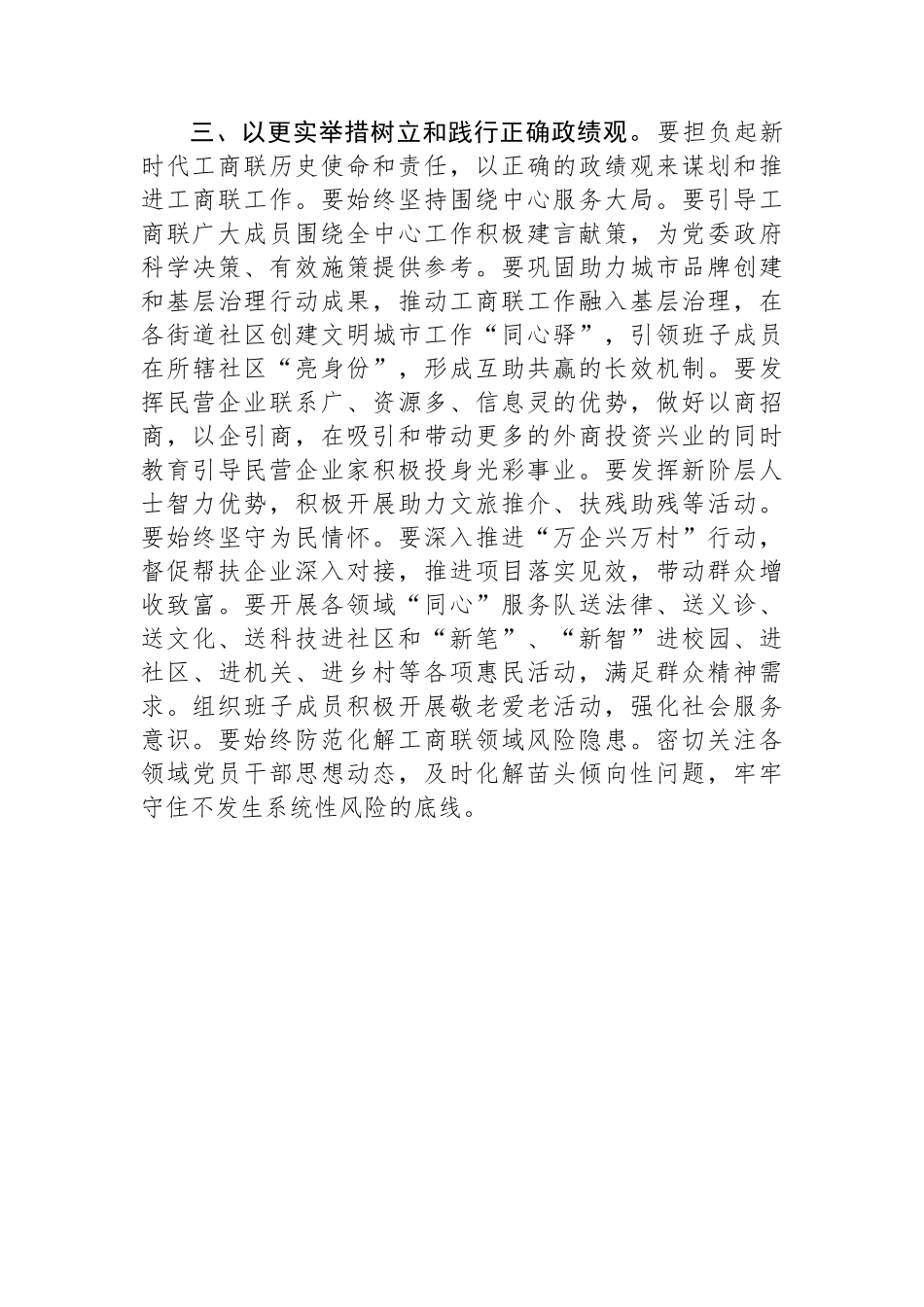 三、以更实举措树立和践行正确政绩观。要担负起新时代工商联历史使命和责任，以正确的政绩观来谋划和推进工商联工作。要始终坚持围绕中心服务大局。要引导工商联广大成员围绕全中心工作积极建言献策，为党委政府科学决策、有效施策提供参考。要巩固助力城市品牌创建和基层治理行动成果，推动工商联工作融入基层治理，在各街道社区创建文明城市工作“同心驿”，引领班子成员在所辖社区“亮身份”，形成互助共赢的长效机制。要发挥民营企业联系广、资源多、信息灵的优势，做好以商招商，以企引商，在吸引和带动更多的外商投资兴业的同时教育引导民营企业家积极投身光彩事业。要发挥新阶层人士智力优势，积极开展助力文旅推介、扶残助残等活动。要始终坚守为民情怀。要深入推进“万企兴万村”行动，督促帮扶企业深入对接，推进项目落实见效，带动群众增收致富。要开展各领域“同心”服务队送法律、送义诊、送文化、送科技进社区和“新笔”、“新智”进校园、进社区、进机关、进乡村等各项惠民活动，满足群众精神需求。组织班子成员积极开展敬老爱老活动，强化社会服务意识。要始终防范化解工商联领域风险隐患。密切关注各领域党员干部思想动态，及时化解苗头倾向性问题，牢牢守住不发生系统性风险的底线。